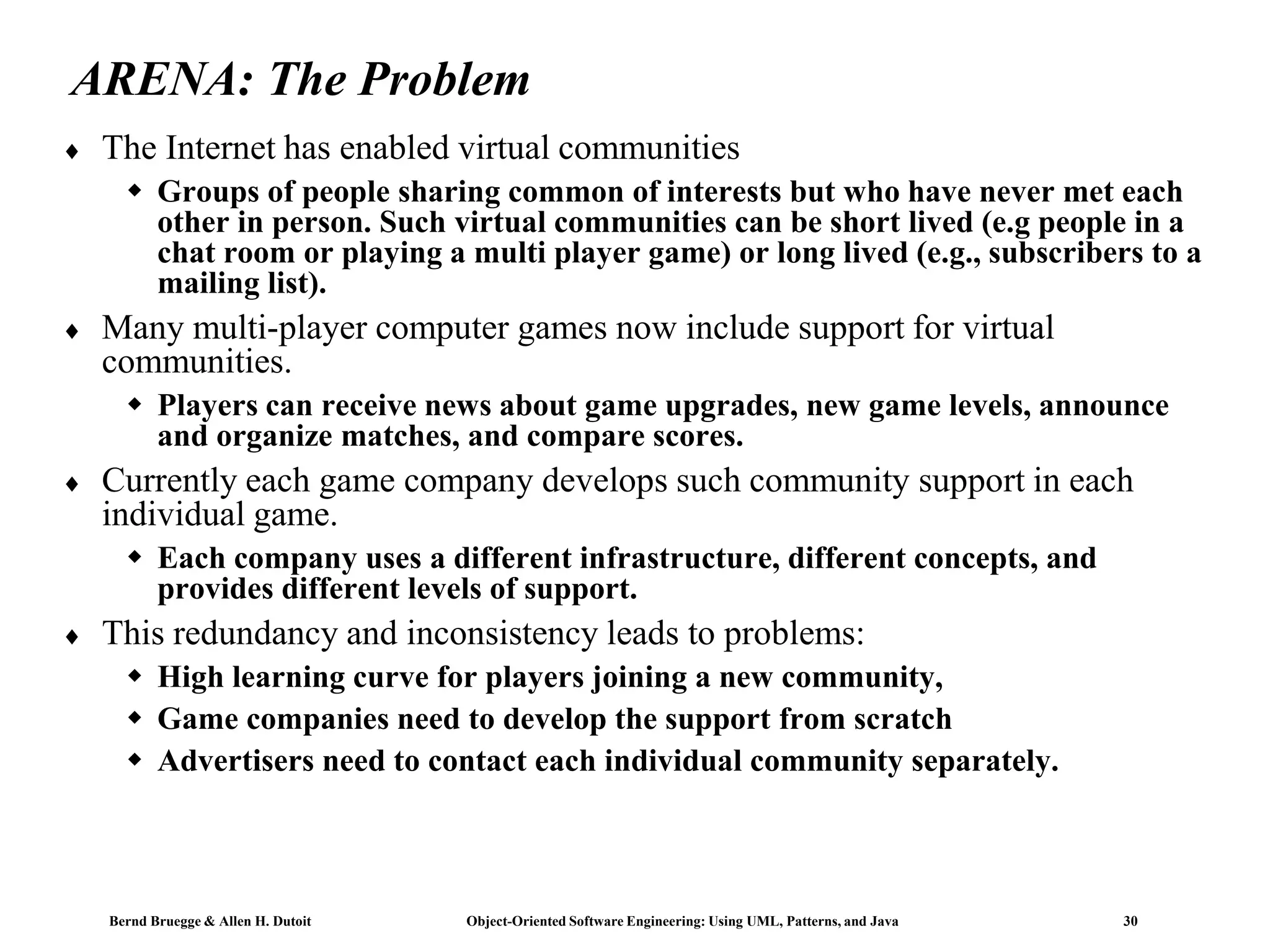 ARENA: The Problem

♦ The Internet has enabled virtual communities

◆ Groups of people sharing common of interests but who have never met each other in person. Such virtual communities can be short lived (e.g people in a chat room or playing a multi player game) or long lived (e.g., subscribers to a mailing list).

♦ Many multi-player computer games now include support for virtual communities.

◆ Players can receive news about game upgrades, new game levels, announce and organize matches, and compare scores.

♦ Currently each game company develops such community support in each individual game.

◆ Each company uses a different infrastructure, different concepts, and provides different levels of support.

♦ This redundancy and inconsistency leads to problems:

◆ High learning curve for players joining a new community,

◆ Game companies need to develop the support from scratch

◆ Advertisers need to contact each individual community separately.

Bernd Bruegge & Allen H. Dutoit Object-Oriented Software Engineering: Using UML, Patterns, and Java 30